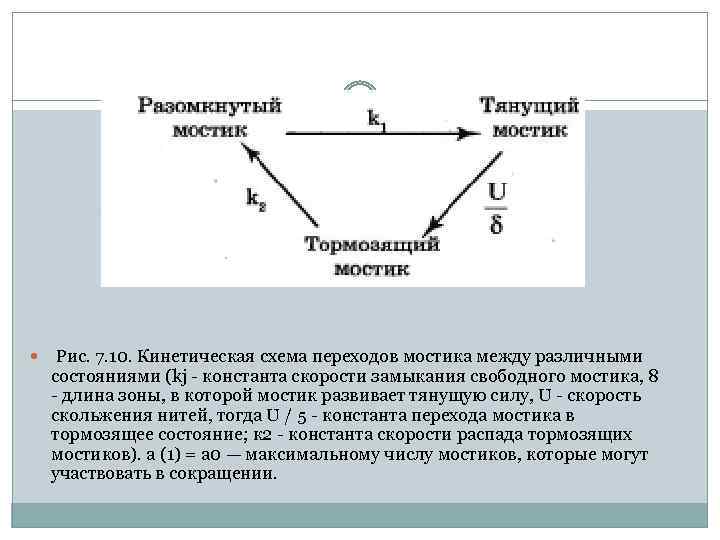 Разомкнутый мостик

$k_1$

Тянущий мостик

$k_2$

$\frac{U}{\delta}$

Тормозящий мостик

Рис. 7.10. Кинетическая схема переходов мостика между различными состояниями (kj - константа скорости замыкания свободного мостика, 8 - длина зоны, в которой мостик развивает тянущую силу, U - скорость скольжения нитей, тогда U / 5 - константа перехода мостика в тормозящее состояние; к2 - константа скорости распада тормозящих мостиков). а (1) = а0 — максимальному числу мостиков, которые могут участвовать в сокращении.